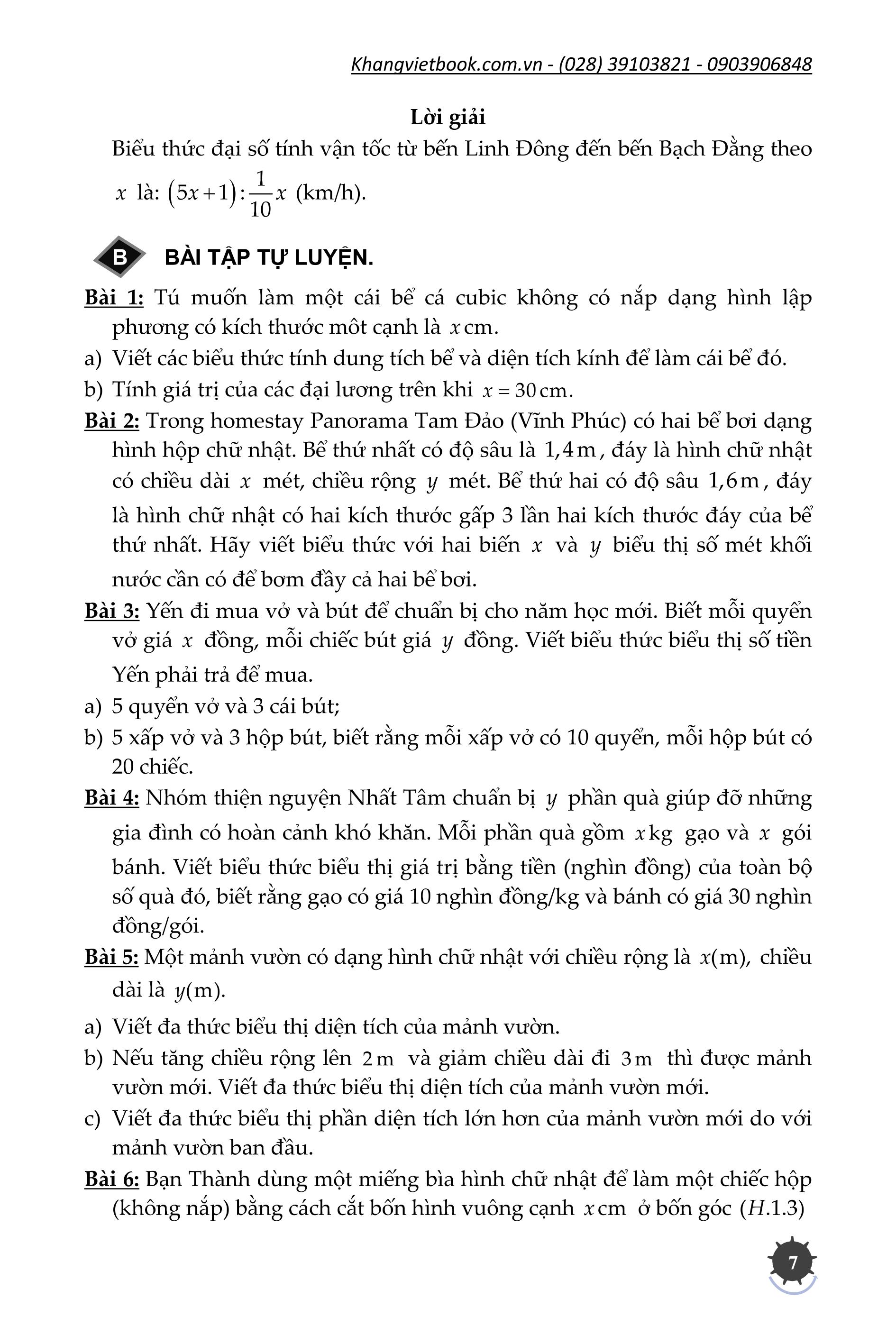 Khangvietbook.com.vn - (028) 39103821 - 0903906848

Lời giải

Biểu thức đại số tính vận tốc từ bến Linh Đông đến bến Bạch Đằng theo $x$ là: $(5x+1):\frac{1}{10}x$ (km/h).

B BÀI TẬP TỰ LUYỆN.

Bài 1: Tú muốn làm một cái bể cá cubic không có nắp dạng hình lập phương có kích thước môt cạnh là $x$ cm.

a) Viết các biểu thức tính dung tích bể và diện tích kính để làm cái bể đó.

b) Tính giá trị của các đại lương trên khi $x = 30$ cm.

Bài 2: Trong homestay Panorama Tam Đảo (Vĩnh Phúc) có hai bể bơi dạng hình hộp chữ nhật. Bể thứ nhất có độ sâu là $1,4$ m, đáy là hình chữ nhật có chiều dài $x$ mét, chiều rộng $y$ mét. Bể thứ hai có độ sâu $1,6$ m, đáy là hình chữ nhật có hai kích thước gấp 3 lần hai kích thước đáy của bể thứ nhất. Hãy viết biểu thức với hai biến $x$ và $y$ biểu thị số mét khối nước cần có để bơm đầy cả hai bể bơi.

Bài 3: Yến đi mua vở và bút để chuẩn bị cho năm học mới. Biết mỗi quyển vở giá $x$ đồng, mỗi chiếc bút giá $y$ đồng. Viết biểu thức biểu thị số tiền Yến phải trả để mua.

a) 5 quyển vở và 3 cái bút;

b) 5 xấp vở và 3 hộp bút, biết rằng mỗi xấp vở có 10 quyển, mỗi hộp bút có 20 chiếc.

Bài 4: Nhóm thiện nguyện Nhất Tâm chuẩn bị $y$ phần quà giúp đỡ những gia đình có hoàn cảnh khó khăn. Mỗi phần quà gồm $x$ kg gạo và $x$ gói bánh. Viết biểu thức biểu thị giá trị bằng tiền (nghìn đồng) của toàn bộ số quà đó, biết rằng gạo có giá 10 nghìn đồng/kg và bánh có giá 30 nghìn đồng/gói.

Bài 5: Một mảnh vườn có dạng hình chữ nhật với chiều rộng là $x$(m), chiều dài là $y$(m).

a) Viết đa thức biểu thị diện tích của mảnh vườn.

b) Nếu tăng chiều rộng lên $2$ m và giảm chiều dài đi $3$ m thì được mảnh vườn mới. Viết đa thức biểu thị diện tích của mảnh vườn mới.

c) Viết đa thức biểu thị phần diện tích lớn hơn của mảnh vườn mới do với mảnh vườn ban đầu.

Bài 6: Bạn Thành dùng một miếng bìa hình chữ nhật để làm một chiếc hộp (không nắp) bằng cách cắt bốn hình vuông cạnh $x$ cm ở bốn góc ($H$.1.3)

7